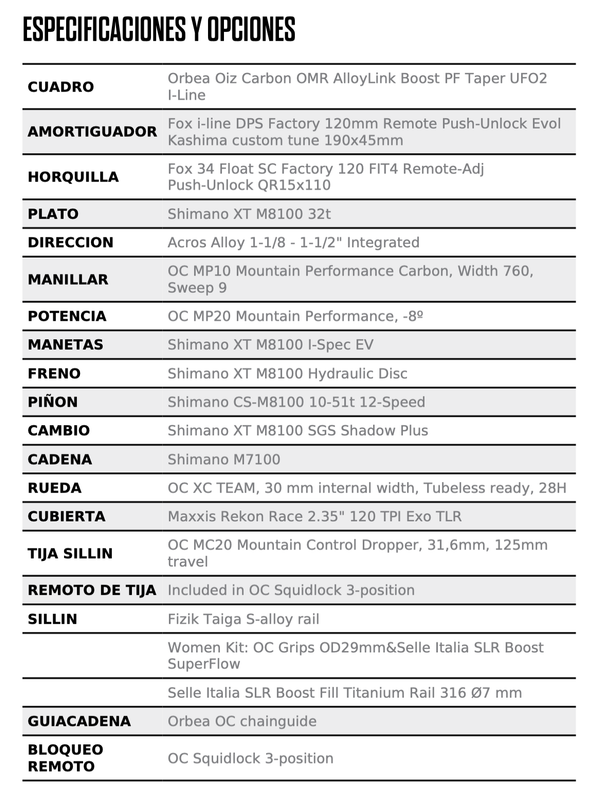 ESPECIFICACIONES Y OPCIONES

| | |
|---|---|
| CUADRO | Orbea Oiz Carbon OMR AlloyLink Boost PF Taper UFO2 I-Line |
| AMORTIGUADOR | Fox i-line DPS Factory 120mm Remote Push-Unlock Evol Kashima custom tune 190x45mm |
| HORQUILLA | Fox 34 Float SC Factory 120 FIT4 Remote-Adj Push-Unlock QR15x110 |
| PLATO | Shimano XT M8100 32t |
| DIRECCION | Acros Alloy 1-1/8 - 1-1/2" Integrated |
| MANILLAR | OC MP10 Mountain Performance Carbon, Width 760, Sweep 9 |
| POTENCIA | OC MP20 Mountain Performance, -8º |
| MANETAS | Shimano XT M8100 I-Spec EV |
| FRENO | Shimano XT M8100 Hydraulic Disc |
| PIÑON | Shimano CS-M8100 10-51t 12-Speed |
| CAMBIO | Shimano XT M8100 SGS Shadow Plus |
| CADENA | Shimano M7100 |
| RUEDA | OC XC TEAM, 30 mm internal width, Tubeless ready, 28H |
| CUBIERTA | Maxxis Rekon Race 2.35" 120 TPI Exo TLR |
| TIJA SILLIN | OC MC20 Mountain Control Dropper, 31,6mm, 125mm travel |
| REMOTO DE TIJA | Included in OC Squidlock 3-position |
| SILLIN | Fizik Taiga S-alloy rail |
| | Women Kit: OC Grips OD29mm&Selle Italia SLR Boost SuperFlow |
| | Selle Italia SLR Boost Fill Titanium Rail 316 Ø7 mm |
| GUIACADENA | Orbea OC chainguide |
| BLOQUEO REMOTO | OC Squidlock 3-position |